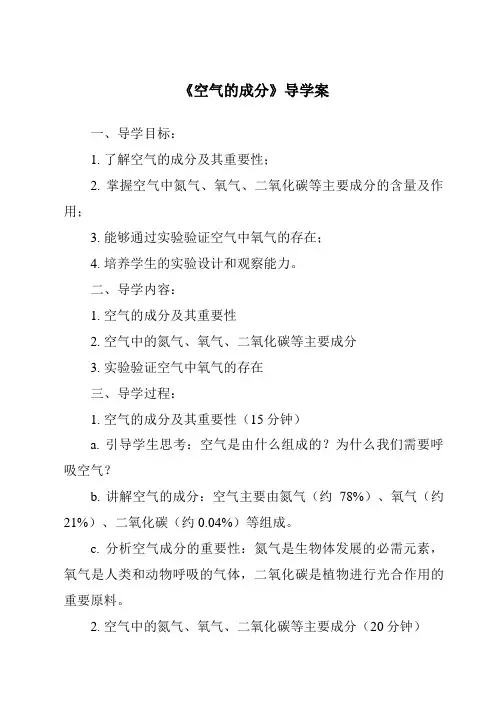 《空气的成分》导学案

一、导学目标：

1. 了解空气的成分及其重要性；

2. 掌握空气中氮气、氧气、二氧化碳等主要成分的含量及作用；

3. 能够通过实验验证空气中氧气的存在；

4. 培养学生的实验设计和观察能力。

二、导学内容：

1. 空气的成分及其重要性

2. 空气中的氮气、氧气、二氧化碳等主要成分

3. 实验验证空气中氧气的存在

三、导学过程：

1. 空气的成分及其重要性（15 分钟）

a. 引导学生思考：空气是由什么组成的？为什么我们需要呼吸空气？

b. 讲解空气的成分：空气主要由氮气（约 78%）、氧气（约 21%）、二氧化碳（约 0.04%）等组成。

c. 分析空气成分的重要性：氮气是生物体发展的必需元素，氧气是人类和动物呼吸的气体，二氧化碳是植物进行光合作用的重要原料。

2. 空气中的氮气、氧气、二氧化碳等主要成分（20 分钟）